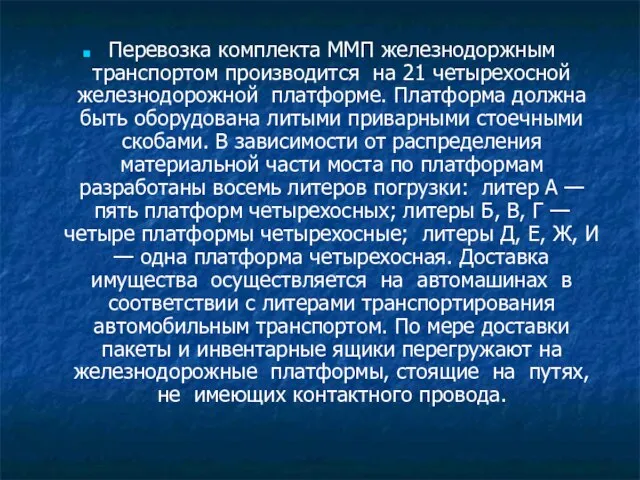 Перевозка комплекта ММП железнодоржным транспортом производится на 21 четырехосной железнодорожной платформе. Платформа должна быть оборудована литыми приварными стоечными скобами. В зависимости от распределения материальной части моста по платформам разработаны восемь литеров погрузки: литер А — пять платформ четырехосных; литеры Б, В, Г — четыре платформы четырехосные; литеры Д, Е, Ж, И — одна платформа четырехосная. Доставка имущества осуществляется на автомашинах в соответствии с литерами транспортирования автомобильным транспортом. По мере доставки пакеты и инвентарные ящики перегружают на железнодорожные платформы, стоящие на путях, не имеющих контактного провода.